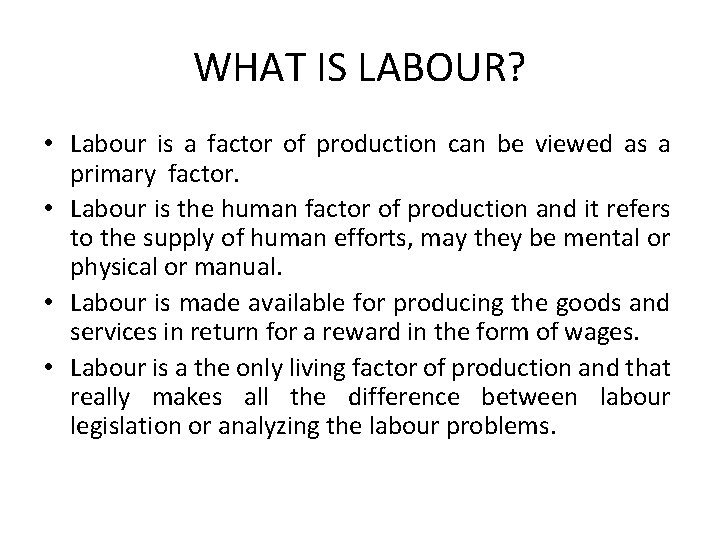 WHAT IS LABOUR?

• Labour is a factor of production can be viewed as a primary factor.

• Labour is the human factor of production and it refers to the supply of human efforts, may they be mental or physical or manual.

• Labour is made available for producing the goods and services in return for a reward in the form of wages.

• Labour is a the only living factor of production and that really makes all the difference between labour legislation or analyzing the labour problems.